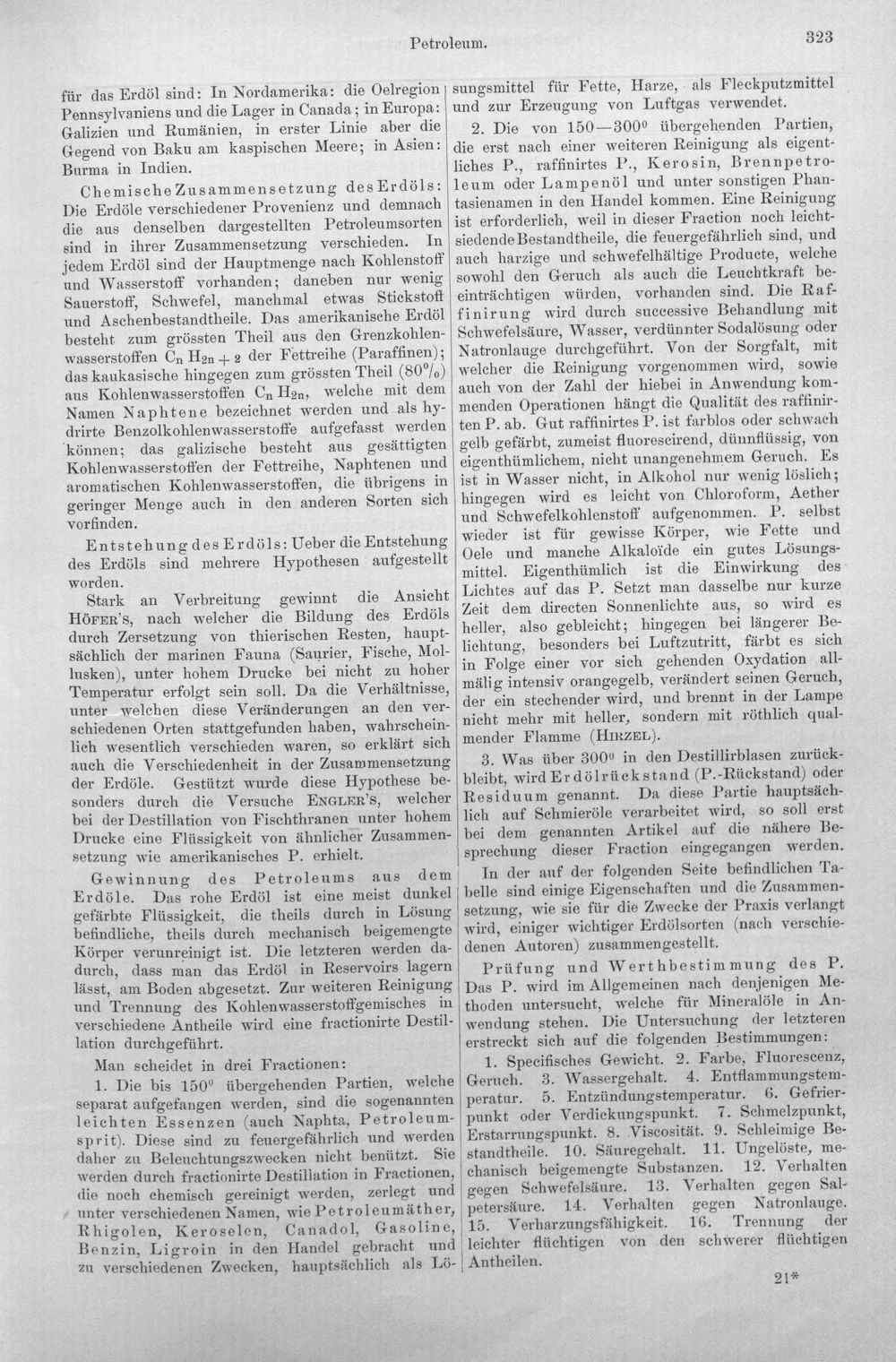 Petroleum.

323

für das Erdöl sind: In Nordamerika: die Oelregion Pennsylvaniens und die Lager in Canada; in Europa: Galizien und Rumänien, in erster Linie aber die Gegend von Baku am kaspischen Meere; in Asien: Burma in Indien.

Chemische Zusammensetzung des Erdöls: Die Erdöle verschiedener Provenienz und demnach die aus denselben dargestellten Petroleumsorten sind in ihrer Zusammensetzung verschieden. In jedem Erdöl sind der Hauptmenge nach Kohlenstoff und Wasserstoff vorhanden; daneben nur wenig Sauerstoff, Schwefel, manchmal etwas Stickstoff und Aschenbestandtheile. Das amerikanische Erdöl besteht zum grössten Theil aus den Grenzkohlenwasserstoffen $C_n H_{2n+2}$ der Fettreihe (Paraffinen); das kaukasische hingegen zum grössten Theil (80%) aus Kohlenwasserstoffen $C_n H_{2n}$, welche mit dem Namen Naphtene bezeichnet werden und als hydrirte Benzolkohlenwasserstoffe aufgefasst werden können; das galizische besteht aus gesättigten Kohlenwasserstoffen der Fettreihe, Naphtenen und aromatischen Kohlenwasserstoffen, die übrigens in geringer Menge auch in den anderen Sorten sich vorfinden.

Entstehung des Erdöls: Ueber die Entstehung des Erdöls sind mehrere Hypothesen aufgestellt worden.

Stark an Verbreitung gewinnt die Ansicht Höfer's, nach welcher die Bildung des Erdöls durch Zersetzung von thierischen Resten, hauptsächlich der marinen Fauna (Saurier, Fische, Mollusken), unter hohem Drucke bei nicht zu hoher Temperatur erfolgt sein soll. Da die Verhältnisse, unter welchen diese Veränderungen an den verschiedenen Orten stattgefunden haben, wahrscheinlich wesentlich verschieden waren, so erklärt sich auch die Verschiedenheit in der Zusammensetzung der Erdöle. Gestützt wurde diese Hypothese besonders durch die Versuche Engler's, welcher bei der Destillation von Fischthranen unter hohem Drucke eine Flüssigkeit von ähnlicher Zusammensetzung wie amerikanisches P. erhielt.

Gewinnung des Petroleums aus dem Erdöle. Das rohe Erdöl ist eine meist dunkel gefärbte Flüssigkeit, die theils durch in Lösung befindliche, theils durch mechanisch beigemengte Körper verunreinigt ist. Die letzteren werden dadurch, dass man das Erdöl in Reservoirs lagern lässt, am Boden abgesetzt. Zur weiteren Reinigung und Trennung des Kohlenwasserstoffgemisches in verschiedene Antheile wird eine fractionirte Destillation durchgeführt.

Man scheidet in drei Fractionen:

1. Die bis 150° übergehenden Partien, welche separat aufgefangen werden, sind die sogenannten leichten Essenzen (auch Naphta, Petroleumsprit). Diese sind zu feuergefährlich und werden daher zu Beleuchtungszwecken nicht benützt. Sie werden durch fractionirte Destillation in Fractionen, die noch chemisch gereinigt werden, zerlegt und unter verschiedenen Namen, wie Petroleumäther, Rhigolen, Keroselen, Canadol, Gasoline, Benzin, Ligroin in den Handel gebracht und zu verschiedenen Zwecken, hauptsächlich als Lösungsmittel für Fette, Harze, als Fleckputzmittel und zur Erzeugung von Luftgas verwendet.

2. Die von 150—300° übergehenden Partien, die erst nach einer weiteren Reinigung als eigentliches P., raffinirtes P., Kerosin, Brennpetroleum oder Lampenöl und unter sonstigen Phantasienamen in den Handel kommen. Eine Reinigung ist erforderlich, weil in dieser Fraction noch leichtsiedende Bestandtheile, die feuergefährlich sind, und auch harzige und schwefelhältige Producte, welche sowohl den Geruch als auch die Leuchtkraft beeinträchtigen würden, vorhanden sind. Die Raffinirung wird durch successive Behandlung mit Schwefelsäure, Wasser, verdünnter Sodalösung oder Natronlauge durchgeführt. Von der Sorgfalt, mit welcher die Reinigung vorgenommen wird, sowie auch von der Zahl der hiebei in Anwendung kommenden Operationen hängt die Qualität des raffinirten P. ab. Gut raffinirtes P. ist farblos oder schwach gelb gefärbt, zumeist fluorescirend, dünnflüssig, von eigenthümlichem, nicht unangenehmem Geruch. Es ist in Wasser nicht, in Alkohol nur wenig löslich; hingegen wird es leicht von Chloroform, Aether und Schwefelkohlenstoff aufgenommen. P. selbst wieder ist für gewisse Körper, wie Fette und Oele und manche Alkaloïde ein gutes Lösungsmittel. Eigenthümlich ist die Einwirkung des Lichtes auf das P. Setzt man dasselbe nur kurze Zeit dem directen Sonnenlichte aus, so wird es heller, also gebleicht; hingegen bei längerer Belichtung, besonders bei Luftzutritt, färbt es sich in Folge einer vor sich gehenden Oxydation allmälig intensiv orangegelb, verändert seinen Geruch, der ein stechender wird, und brennt in der Lampe nicht mehr mit heller, sondern mit röthlich qualmender Flamme (Hirzel).

3. Was über 300° in den Destillirblasen zurückbleibt, wird Erdölrückstand (P.-Rückstand) oder Residuum genannt. Da diese Partie hauptsächlich auf Schmieröle verarbeitet wird, so soll erst bei dem genannten Artikel auf die nähere Besprechung dieser Fraction eingegangen werden.

In der auf der folgenden Seite befindlichen Tabelle sind einige Eigenschaften und die Zusammensetzung, wie sie für die Zwecke der Praxis verlangt wird, einiger wichtiger Erdölsorten (nach verschiedenen Autoren) zusammengestellt.

Prüfung und Werthbestimmung des P. Das P. wird im Allgemeinen nach denjenigen Methoden untersucht, welche für Mineralöle in Anwendung stehen. Die Untersuchung der letzteren erstreckt sich auf die folgenden Bestimmungen:

1. Specifisches Gewicht. 2. Farbe, Fluorescenz, Geruch. 3. Wassergehalt. 4. Entflammungstemperatur. 5. Entzündungstemperatur. 6. Gefrierpunkt oder Verdickungspunkt. 7. Schmelzpunkt, Erstarrungspunkt. 8. Viscosität. 9. Schleimige Bestandtheile. 10. Säuregehalt. 11. Ungelöste, mechanisch beigemengte Substanzen. 12. Verhalten gegen Schwefelsäure. 13. Verhalten gegen Salpetersäure. 14. Verhalten gegen Natronlauge. 15. Verharzungsfähigkeit. 16. Trennung der leichter flüchtigen von den schwerer flüchtigen Antheilen.

21*